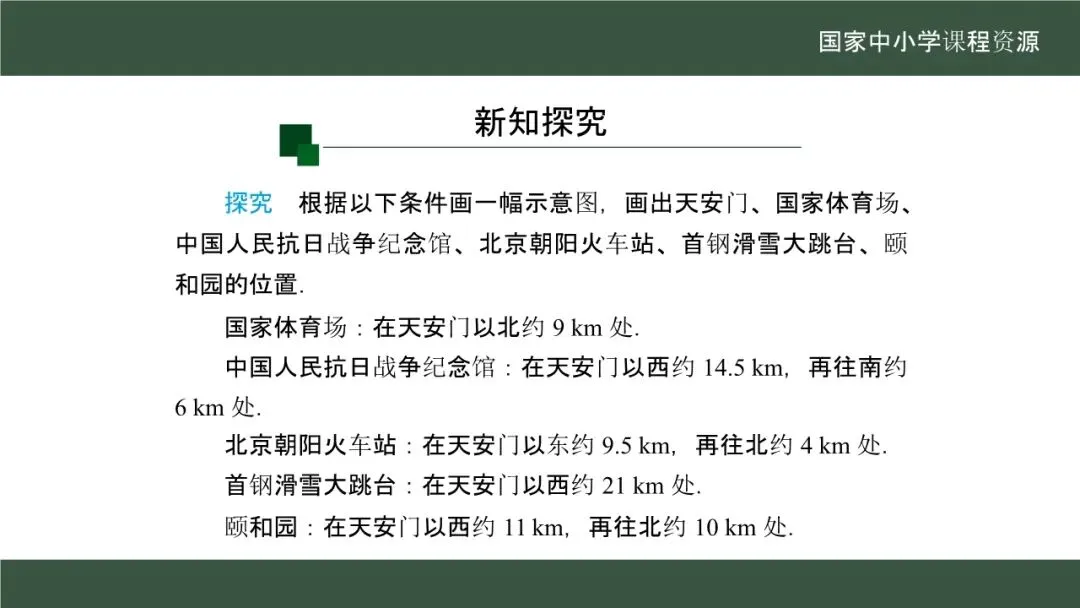 国家中小学课程资源

新知探究

探究 根据以下条件画一幅示意图，画出天安门、国家体育场、中国人民抗日战争纪念馆、北京朝阳火车站、首钢滑雪大跳台、颐和园的位置.

国家体育场：在天安门以北约9 km处.

中国人民抗日战争纪念馆：在天安门以西约14.5 km，再往南约6 km处.

北京朝阳火车站：在天安门以东约9.5 km，再往北约4 km处.

首钢滑雪大跳台：在天安门以西约21 km处.

颐和园：在天安门以西约11 km，再往北约10 km处.